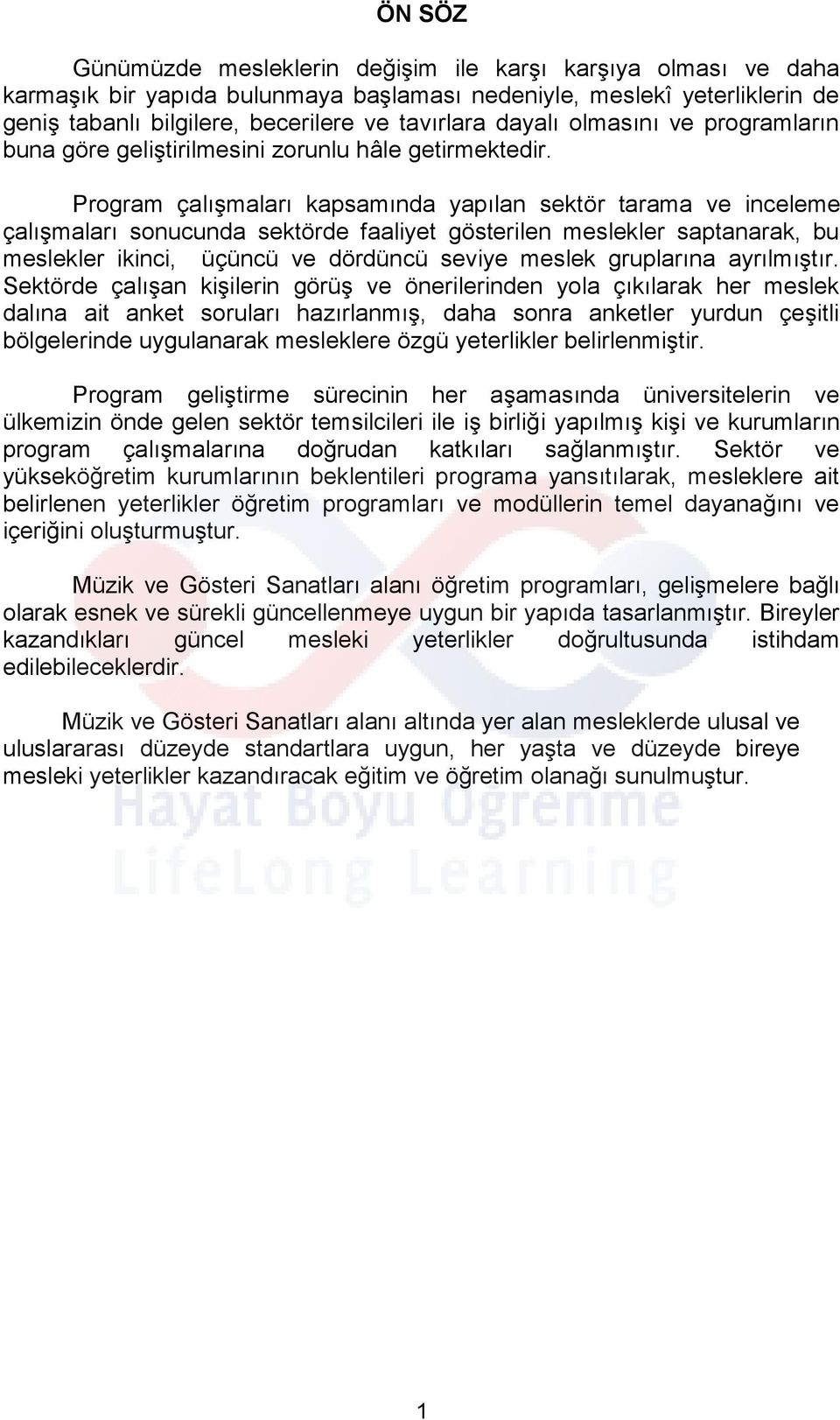 ÖN SÖZ

Günümüzde mesleklerin değişim ile karşı karşıya olması ve daha karmaşık bir yapıda bulunmaya başlaması nedeniyle, meslekî yeterliklerin de geniş tabanlı bilgilere, becerilere ve tavırlara dayalı olmasını ve programların buna göre geliştirilmesini zorunlu hâle getirmektedir.

Program çalışmaları kapsamında yapılan sektör tarama ve inceleme çalışmaları sonucunda sektörde faaliyet gösterilen meslekler saptanarak, bu meslekler ikinci, üçüncü ve dördüncü seviye meslek gruplarına ayrılmıştır. Sektörde çalışan kişilerin görüş ve önerilerinden yola çıkılarak her meslek dalına ait anket soruları hazırlanmış, daha sonra anketler yurdun çeşitli bölgelerinde uygulanarak mesleklere özgü yeterlikler belirlenmiştir.

Program geliştirme sürecinin her aşamasında üniversitelerin ve ülkemizin önde gelen sektör temsilcileri ile iş birliği yapılmış kişi ve kurumların program çalışmalarına doğrudan katkıları sağlanmıştır. Sektör ve yükseköğretim kurumlarının beklentileri programa yansıtılarak, mesleklere ait belirlenen yeterlikler öğretim programları ve modüllerin temel dayanağını ve içeriğini oluşturmuştur.

Müzik ve Gösteri Sanatları alanı öğretim programları, gelişmelere bağlı olarak esnek ve sürekli güncellenmeye uygun bir yapıda tasarlanmıştır. Bireyler kazandıkları güncel mesleki yeterlikler doğrultusunda istihdam edilebileceklerdir.

Müzik ve Gösteri Sanatları alanı altında yer alan mesleklerde ulusal ve uluslararası düzeyde standartlara uygun, her yaşta ve düzeyde bireye mesleki yeterlikler kazandıracak eğitim ve öğretim olanağı sunulmuştur.

Hayat Boyu Öğrenme
LifeLong Learning

1